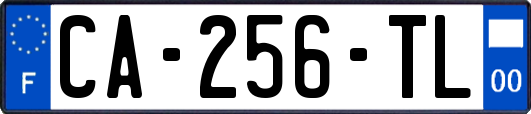 F
CA-256-TL
00